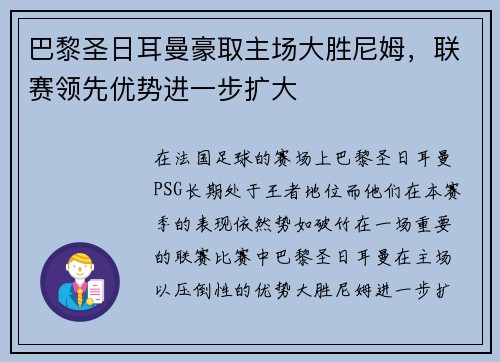 巴黎圣日耳曼豪取主场大胜尼姆，联赛领先优势进一步扩大

在法国足球的赛场上巴黎圣日耳曼PSG长期处于王者地位而他们在本赛季的表现依然势如破竹在一场重要的联赛比赛中巴黎圣日耳曼在主场以压倒性的优势大胜尼姆进一步扩